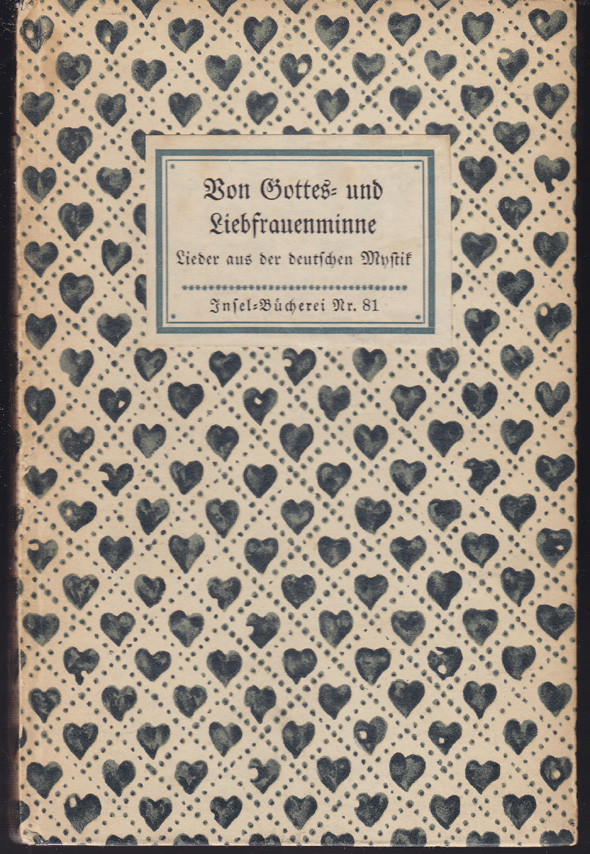 Von Gottes- und Liebfrauenminne

Lieder aus der deutschen Mystik

Insel-Bücherei Nr. 81